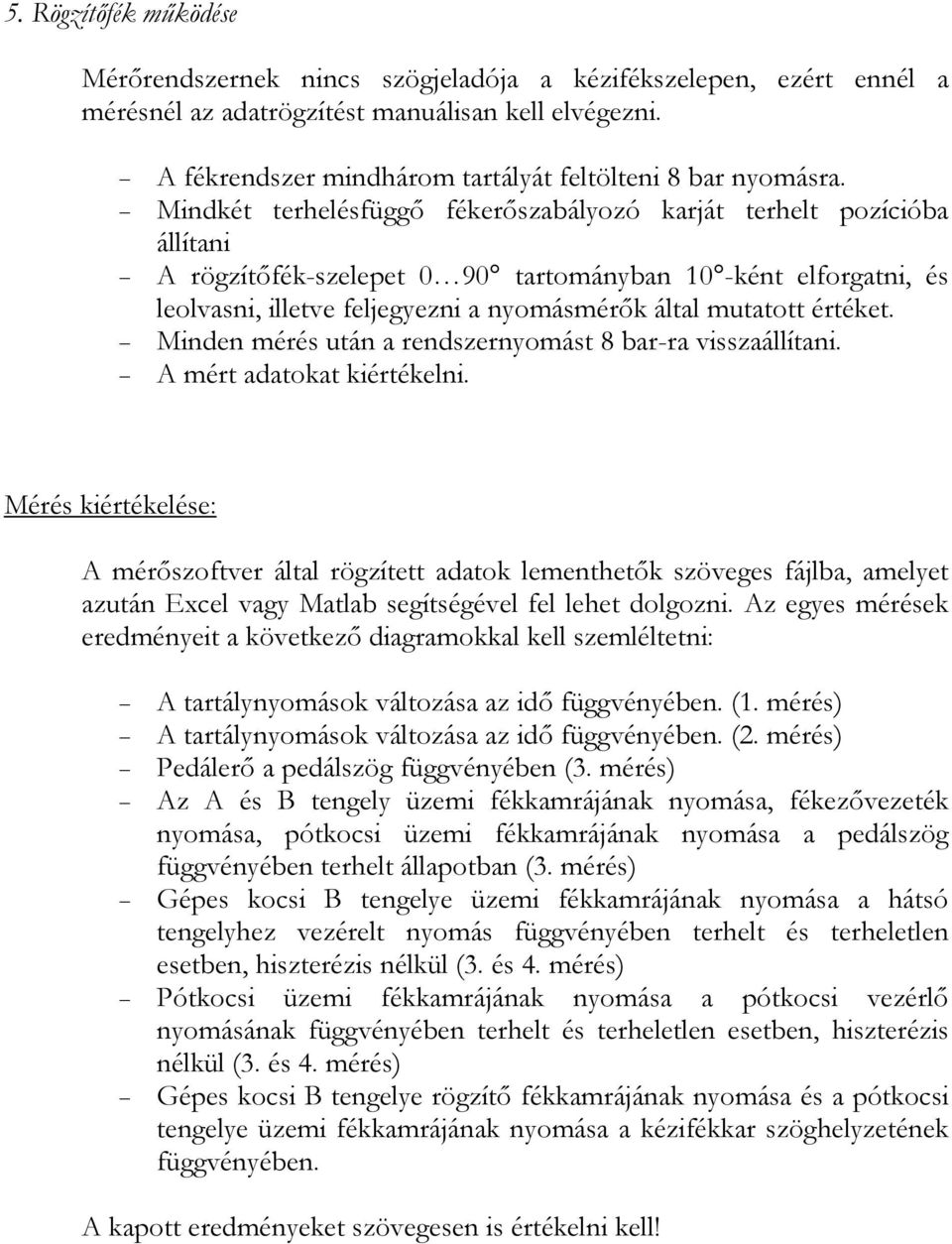 5. Rögzítőfék működése

Mérőrendszernek nincs szögjeladója a kézifékszelepen, ezért ennél a mérésnél az adatrögzítést manuálisan kell elvégezni.

– A fékrendszer mindhárom tartályát feltölteni 8 bar nyomásra.
– Mindkét terhelésfüggő fékerőszabályozó karját terhelt pozícióba állítani
– A rögzítőfék-szelepet 0…90° tartományban 10°-ként elforgatni, és leolvasni, illetve feljegyezni a nyomásmérők által mutatott értéket.
– Minden mérés után a rendszernyomást 8 bar-ra visszaállítani.
– A mért adatokat kiértékelni.

Mérés kiértékelése:

A mérőszoftver által rögzített adatok lementhetők szöveges fájlba, amelyet azután Excel vagy Matlab segítségével fel lehet dolgozni. Az egyes mérések eredményeit a következő diagramokkal kell szemléltetni:

– A tartálynyomások változása az idő függvényében. (1. mérés)
– A tartálynyomások változása az idő függvényében. (2. mérés)
– Pedálerő a pedálszög függvényében (3. mérés)
– Az A és B tengely üzemi fékkamrájának nyomása, fékezővezeték nyomása, pótkocsi üzemi fékkamrájának nyomása a pedálszög függvényében terhelt állapotban (3. mérés)
– Gépes kocsi B tengelye üzemi fékkamrájának nyomása a hátsó tengelyhez vezérelt nyomás függvényében terhelt és terheletlen esetben, hiszterézis nélkül (3. és 4. mérés)
– Pótkocsi üzemi fékkamrájának nyomása a pótkocsi vezérlő nyomásának függvényében terhelt és terheletlen esetben, hiszterézis nélkül (3. és 4. mérés)
– Gépes kocsi B tengelye rögzítő fékkamrájának nyomása és a pótkocsi tengelye üzemi fékkamrájának nyomása a kézifékkar szöghelyzetének függvényében.

A kapott eredményeket szövegesen is értékelni kell!